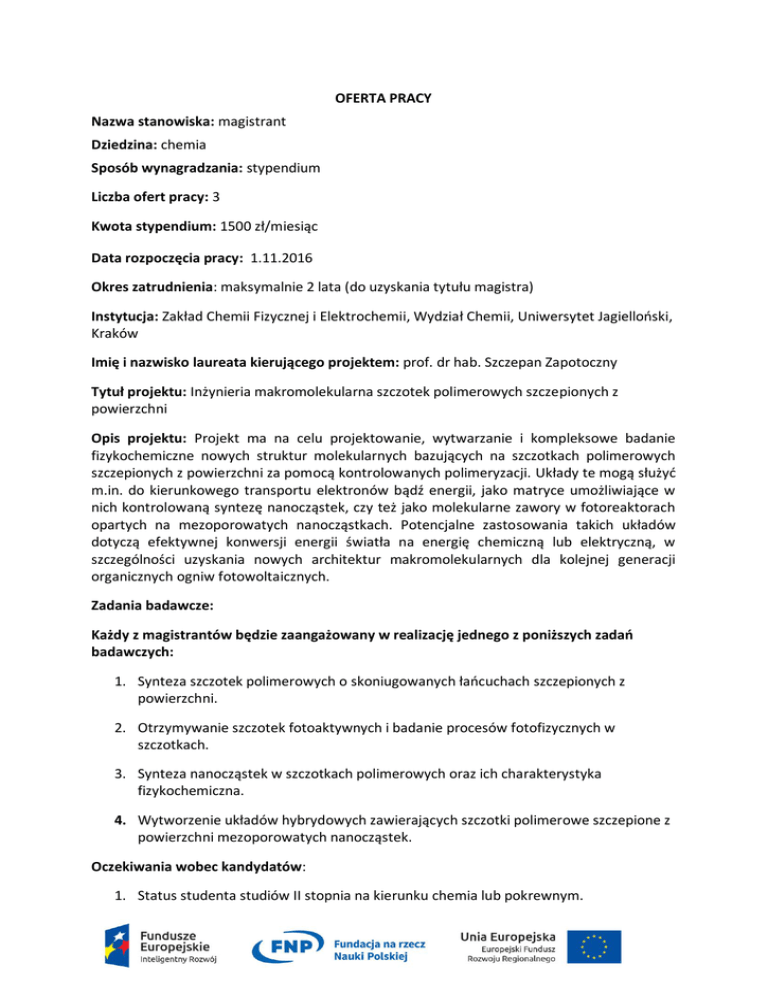 OFERTA PRACY

Nazwa stanowiska: magistrant

Dziedzina: chemia

Sposób wynagradzania: stypendium

Liczba ofert pracy: 3

Kwota stypendium: 1500 zł/miesiąc

Data rozpoczęcia pracy: 1.11.2016

Okres zatrudnienia: maksymalnie 2 lata (do uzyskania tytułu magistra)

Instytucja: Zakład Chemii Fizycznej i Elektrochemii, Wydział Chemii, Uniwersytet Jagielloński, Kraków

Imię i nazwisko laureata kierującego projektem: prof. dr hab. Szczepan Zapotoczny

Tytuł projektu: Inżynieria makromolekularna szczotek polimerowych szczepionych z powierzchni

Opis projektu: Projekt ma na celu projektowanie, wytwarzanie i kompleksowe badanie fizykochemiczne nowych struktur molekularnych bazujących na szczotkach polimerowych szczepionych z powierzchni za pomocą kontrolowanych polimeryzacji. Układy te mogą służyć m.in. do kierunkowego transportu elektronów bądź energii, jako matryce umożliwiające w nich kontrolowaną syntezę nanocząstek, czy też jako molekularne zawory w fotoreaktorach opartych na mezoporowatych nanocząstkach. Potencjalne zastosowania takich układów dotyczą efektywnej konwersji energii światła na energię chemiczną lub elektryczną, w szczególności uzyskania nowych architektur makromolekularnych dla kolejnej generacji organicznych ogniw fotowoltaicznych.

Zadania badawcze:

Każdy z magistrantów będzie zaangażowany w realizację jednego z poniższych zadań badawczych:

1. Synteza szczotek polimerowych o skoniugowanych łańcuchach szczepionych z powierzchni.

2. Otrzymywanie szczotek fotoaktywnych i badanie procesów fotofizycznych w szczotkach.

3. Synteza nanocząstek w szczotkach polimerowych oraz ich charakterystyka fizykochemiczna.

4. Wytworzenie układów hybrydowych zawierających szczotki polimerowe szczepione z powierzchni mezoporowatych nanocząstek.

Oczekiwania wobec kandydatów:

1. Status studenta studiów II stopnia na kierunku chemia lub pokrewnym.

Fundusze Europejskie Inteligentny Rozwój

FNP Fundacja na rzecz Nauki Polskiej

Unia Europejska Europejski Fundusz Rozwoju Regionalnego